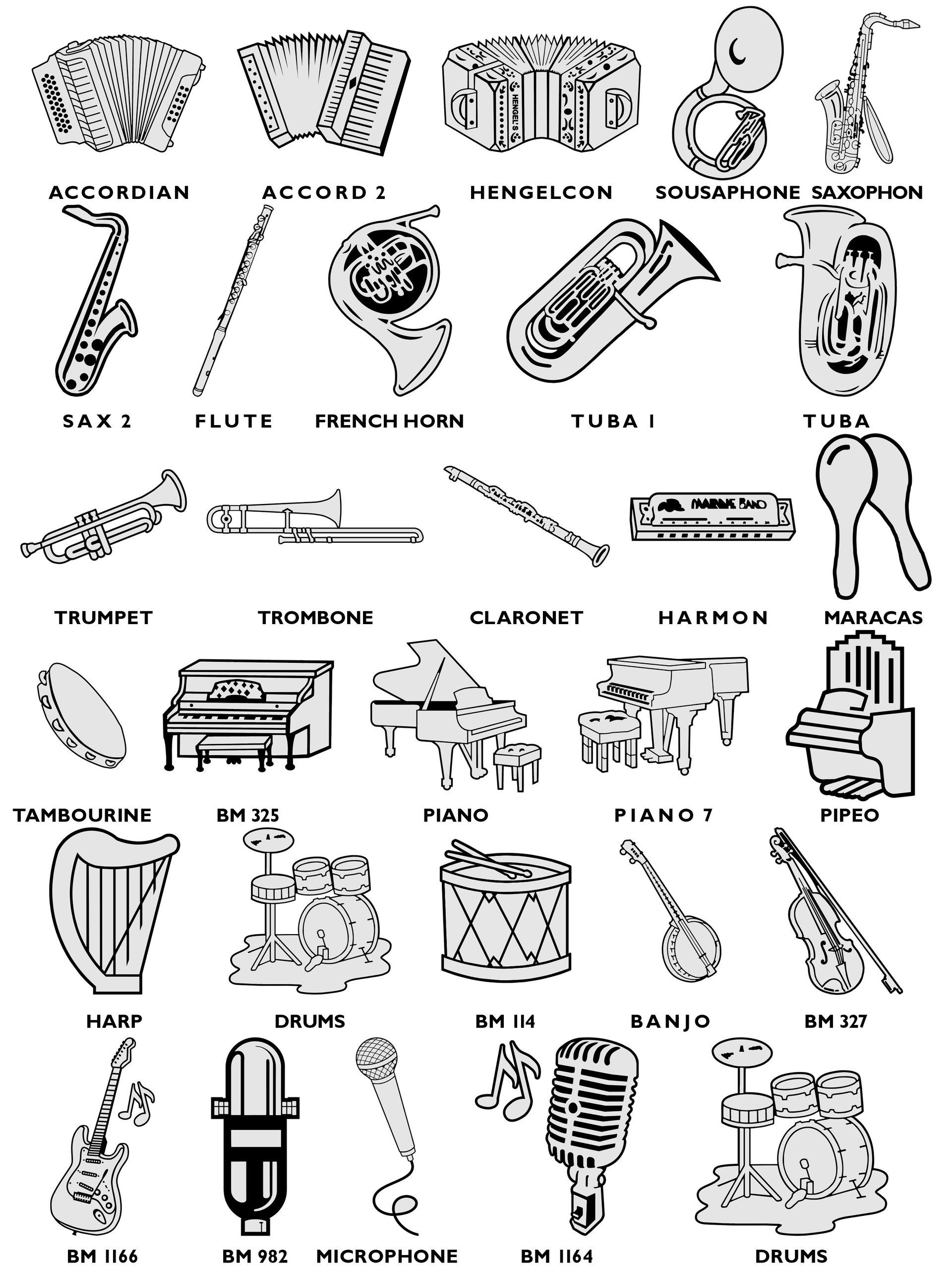 ACCORDIAN ACCORD 2 HENGELCON SOUSAPHONE SAXOPHON

SAX 2 FLUTE FRENCH HORN TUBA 1 TUBA

TRUMPET TROMBONE CLARONET HARMON MARACAS

TAMBOURINE BM 325 PIANO PIANO 7 PIPEO

HARP DRUMS BM 114 BANJO BM 327

BM 1166 BM 982 MICROPHONE BM 1164 DRUMS